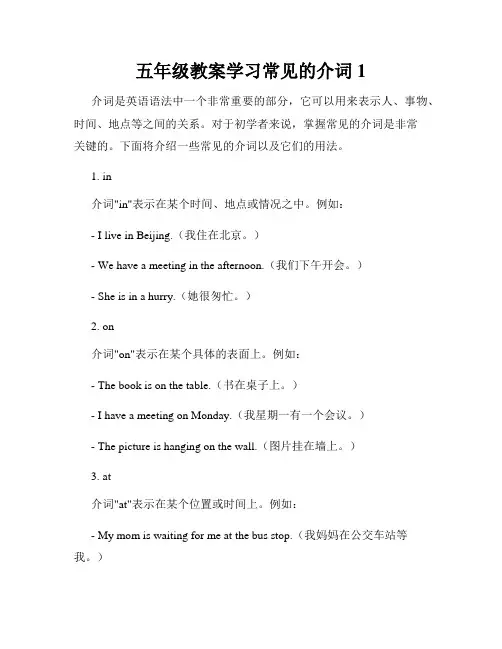 五年级教案学习常见的介词 1

介词是英语语法中一个非常重要的部分，它可以用来表示人、事物、时间、地点等之间的关系。对于初学者来说，掌握常见的介词是非常关键的。下面将介绍一些常见的介词以及它们的用法。

1. in

介词"in"表示在某个时间、地点或情况之中。例如：

- I live in Beijing.（我住在北京。）

- We have a meeting in the afternoon.（我们下午开会。）

- She is in a hurry.（她很匆忙。）

2. on

介词"on"表示在某个具体的表面上。例如：

- The book is on the table.（书在桌子上。）

- I have a meeting on Monday.（我星期一有一个会议。）

- The picture is hanging on the wall.（图片挂在墙上。）

3. at

介词"at"表示在某个位置或时间上。例如：

- My mom is waiting for me at the bus stop.（我妈妈在公交车站等我。）